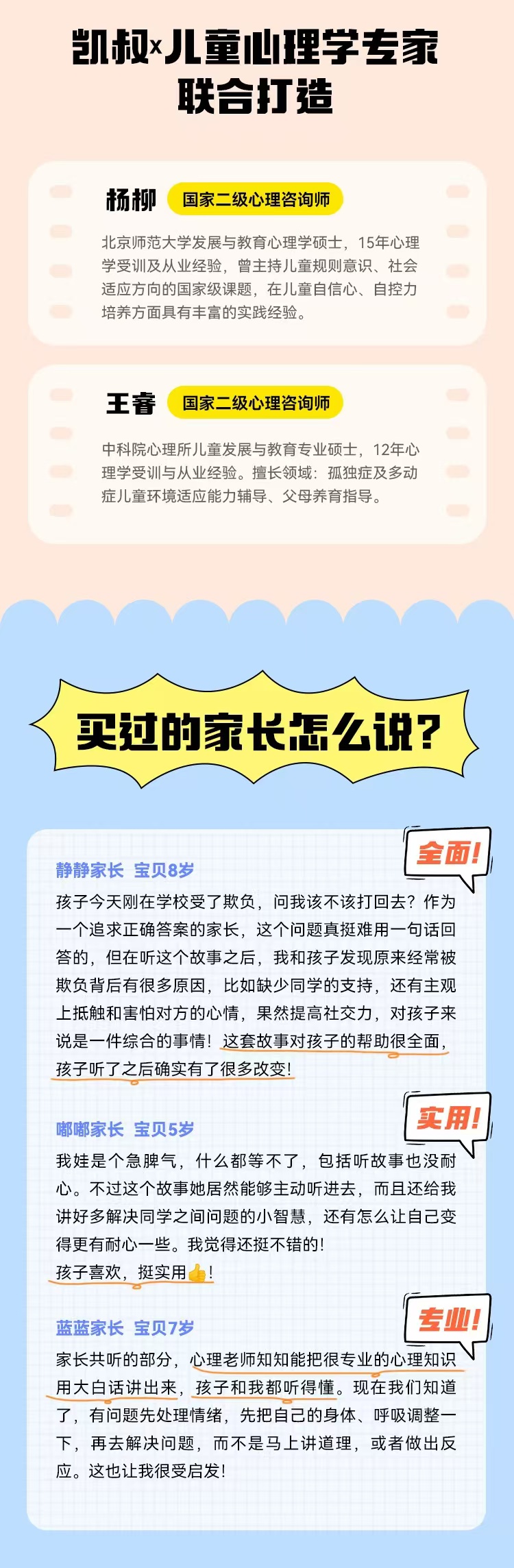 凯叔x儿童心理学专家
联合打造

杨柳 国家二级心理咨询师

北京师范大学发展与教育心理学硕士，15年心理学受训及从业经验，曾主持儿童规则意识、社会适应方向的国家级课题，在儿童自信心、自控力培养方面具有丰富的实践经验。

王睿 国家二级心理咨询师

中科院心理所儿童发展与教育专业硕士，12年心理学受训与从业经验。擅长领域：孤独症及多动症儿童环境适应能力辅导、父母养育指导。

买过的家长怎么说？

全面!

静静家长 宝贝8岁

孩子今天刚在学校受了欺负，问我该不该打回去？作为一个追求正确答案的家长，这个问题真挺难用一句话回答的，但在听这个故事之后，我和孩子发现原来经常被欺负背后有很多原因，比如缺少同学的支持，还有主观上抵触和害怕对方的心情，果然提高社交力，对孩子来说是一件综合的事情！这套故事对孩子的帮助很全面，孩子听了之后确实有了很多改变!

实用!

嘟嘟家长 宝贝5岁

我娃是个急脾气，什么都等不了，包括听故事也没耐心。不过这个故事她居然能够主动听进去，而且还给我讲好多解决同学之间问题的小智慧，还有怎么让自己变得更有耐心一些。我觉得还挺不错的!
孩子喜欢，挺实用👍!

专业!

蓝蓝家长 宝贝7岁

家长共听的部分，心理老师知知能把很专业的心理知识用大白话讲出来，孩子和我都听得懂。现在我们知道了，有问题先处理情绪，先把自己的身体、呼吸调整一下，再去解决问题，而不是马上讲道理，或者做出反应。这也让我很受启发!